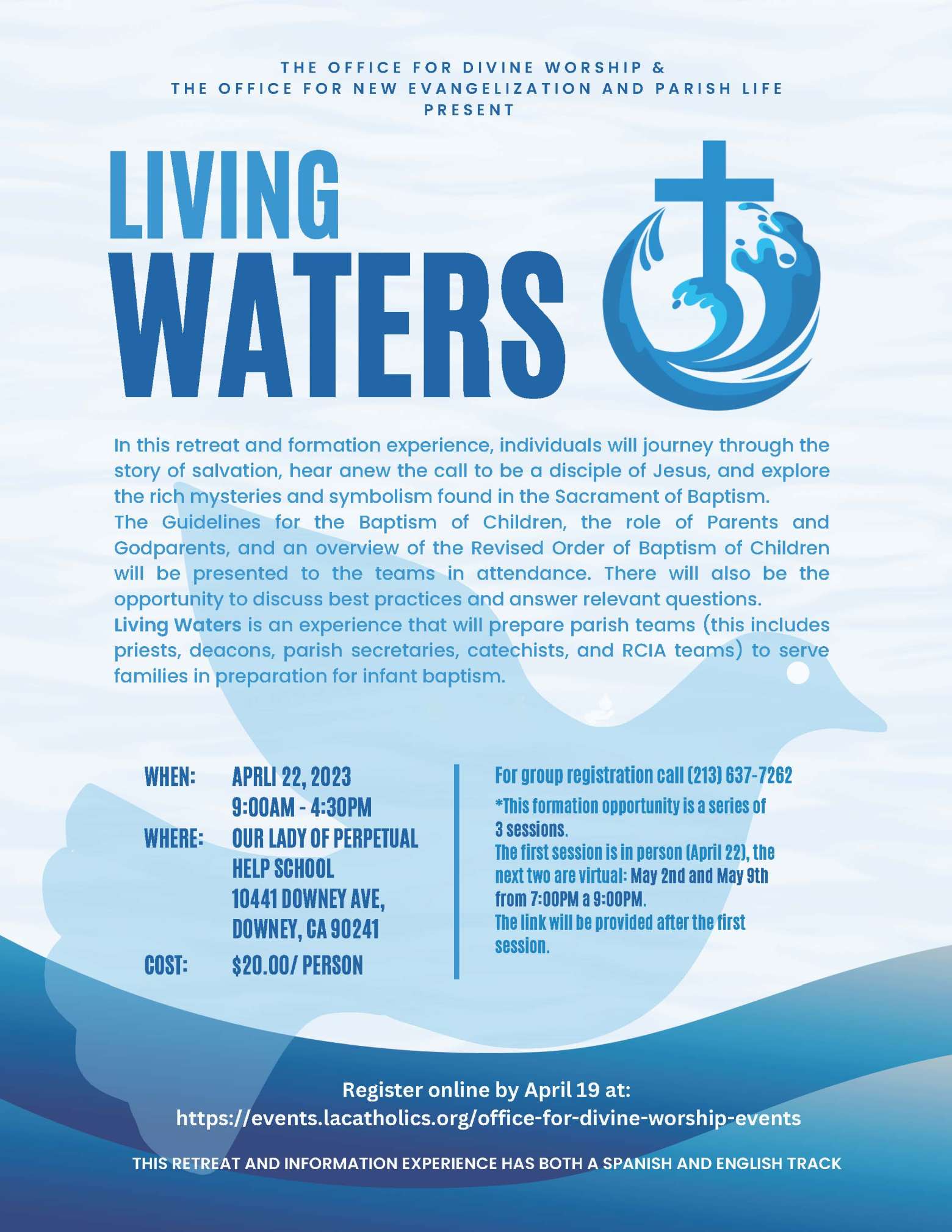 THE OFFICE FOR DIVINE WORSHIP &
THE OFFICE FOR NEW EVANGELIZATION AND PARISH LIFE
PRESENT

LIVING
WATERS

In this retreat and formation experience, individuals will journey through the story of salvation, hear anew the call to be a disciple of Jesus, and explore the rich mysteries and symbolism found in the Sacrament of Baptism.
The Guidelines for the Baptism of Children, the role of Parents and Godparents, and an overview of the Revised Order of Baptism of Children will be presented to the teams in attendance. There will also be the opportunity to discuss best practices and answer relevant questions.
Living Waters is an experience that will prepare parish teams (this includes priests, deacons, parish secretaries, catechists, and RCIA teams) to serve families in preparation for infant baptism.

WHEN: APRLI 22, 2023
9:00AM - 4:30PM
WHERE: OUR LADY OF PERPETUAL HELP SCHOOL
10441 DOWNEY AVE, DOWNEY, CA 90241
COST: $20.00/ PERSON

For group registration call (213) 637-7262
*This formation opportunity is a series of 3 sessions.
The first session is in person (April 22), the next two are virtual: May 2nd and May 9th from 7:00PM a 9:00PM.
The link will be provided after the first session.

Register online by April 19 at:
https://events.lacatholics.org/office-for-divine-worship-events

THIS RETREAT AND INFORMATION EXPERIENCE HAS BOTH A SPANISH AND ENGLISH TRACK